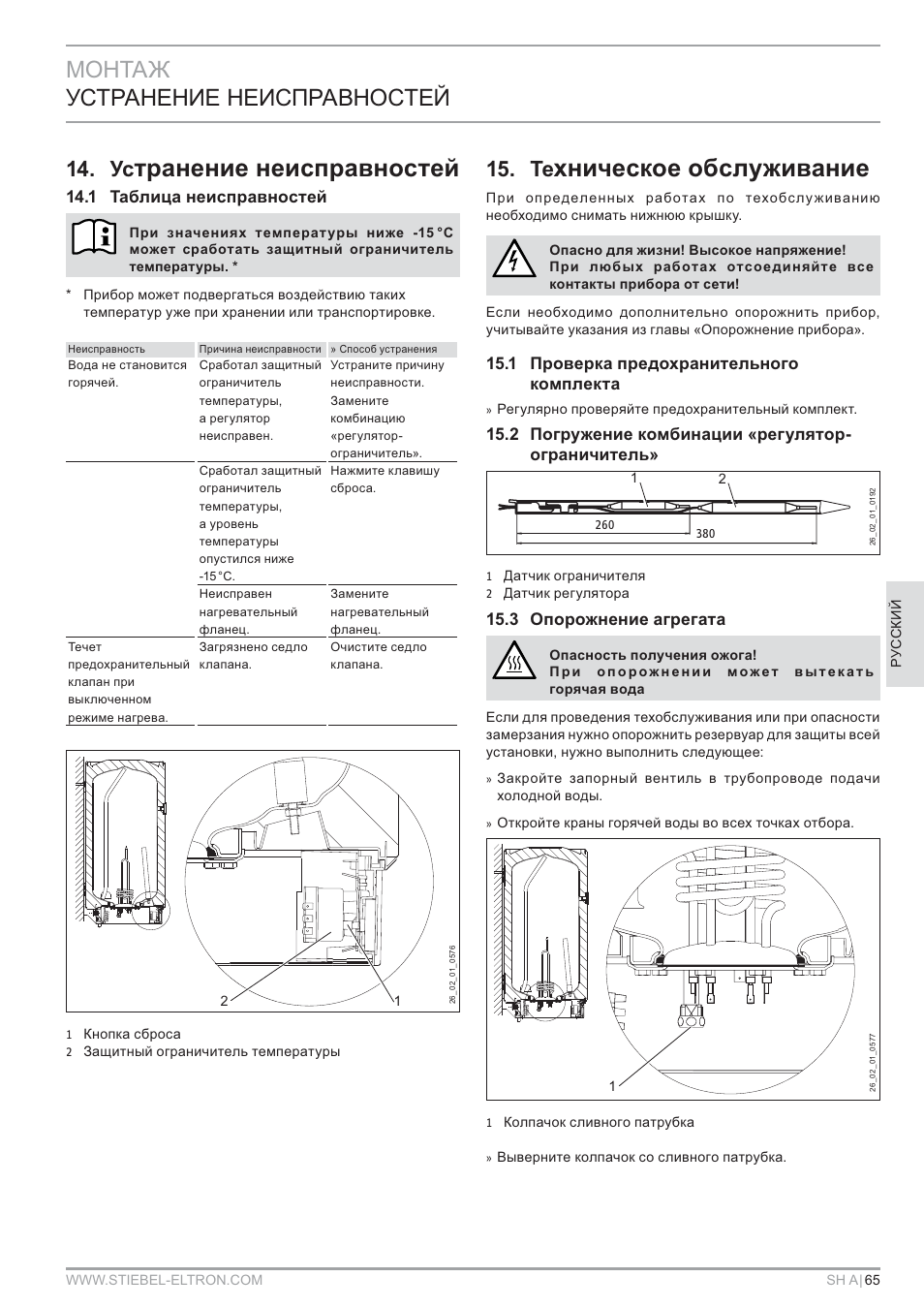 МОНТАЖ
УСТРАНЕНИЕ НЕИСПРАВНОСТЕЙ

14. Устранение неисправностей

14.1 Таблица неисправностей

При значениях температуры ниже -15 °C может сработать защитный ограничитель температуры. *

* Прибор может подвергаться воздействию таких температур уже при хранении или транспортировке.

| Неисправность | Причина неисправности | » Способ устранения |
|---|---|---|
| Вода не становится горячей. | Сработал защитный ограничитель температуры, а регулятор неисправен. | Устраните причину неисправности. Замените комбинацию «регулятор-ограничитель». |
| | Сработал защитный ограничитель температуры, а уровень температуры опустился ниже -15 °C. | Нажмите клавишу сброса. |
| | Неисправен нагревательный фланец. | Замените нагревательный фланец. |
| Течет предохранительный клапан при выключенном режиме нагрева. | Загрязнено седло клапана. | Очистите седло клапана. |

2
1
26_02_01_0576

1 Кнопка сброса
2 Защитный ограничитель температуры

15. Техническое обслуживание

При определенных работах по техобслуживанию необходимо снимать нижнюю крышку.

Опасно для жизни! Высокое напряжение!
При любых работах отсоединяйте все контакты прибора от сети!

Если необходимо дополнительно опорожнить прибор, учитывайте указания из главы «Опорожнение прибора».

15.1 Проверка предохранительного комплекта

» Регулярно проверяйте предохранительный комплект.

15.2 Погружение комбинации «регулятор-ограничитель»

1 2
260
380
26_02_01_0192

1 Датчик ограничителя
2 Датчик регулятора

15.3 Опорожнение агрегата

Опасность получения ожога!
При опорожнении может вытекать горячая вода

Если для проведения техобслуживания или при опасности замерзания нужно опорожнить резервуар для защиты всей установки, нужно выполнить следующее:

» Закройте запорный вентиль в трубопроводе подачи холодной воды.

» Откройте краны горячей воды во всех точках отбора.

1
26_02_01_0577

1 Колпачок сливного патрубка

» Выверните колпачок со сливного патрубка.

РУССКИЙ

WWW.STIEBEL-ELTRON.COM
SH A | 65